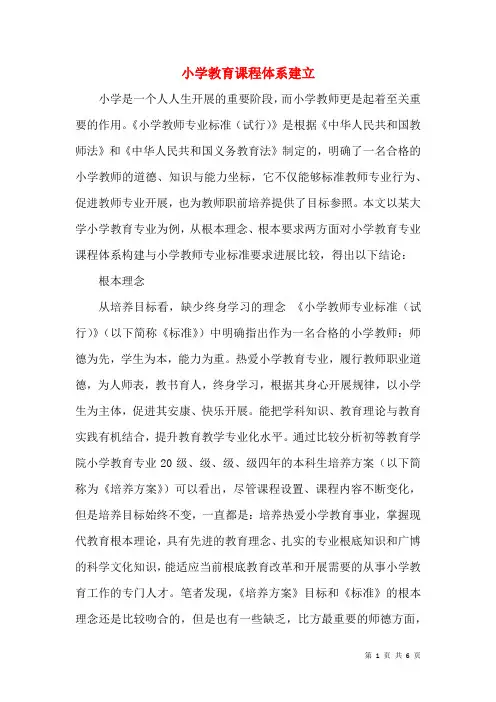 小学教育课程体系建立

小学是一个人人生开展的重要阶段，而小学教师更是起着至关重要的作用。《小学教师专业标准（试行）》是根据《中华人民共和国教师法》和《中华人民共和国义务教育法》制定的，明确了一名合格的小学教师的道德、知识与能力坐标，它不仅能够标准教师专业行为、促进教师专业开展，也为教师职前培养提供了目标参照。本文以某大学小学教育专业为例，从根本理念、根本要求两方面对小学教育专业课程体系构建与小学教师专业标准要求进展比较，得出以下结论：

根本理念

从培养目标看，缺少终身学习的理念 《小学教师专业标准（试行）》（以下简称《标准》）中明确指出作为一名合格的小学教师：师德为先，学生为本，能力为重。热爱小学教育专业，履行教师职业道德，为人师表，教书育人，终身学习，根据其身心开展规律，以小学生为主体，促进其安康、快乐开展。能把学科知识、教育理论与教育实践有机结合，提升教育教学专业化水平。通过比较分析初等教育学院小学教育专业20级、级、级、级四年的本科生培养方案（以下简称为《培养方案》）可以看出，尽管课程设置、课程内容不断变化，但是培养目标始终不变，一直都是：培养热爱小学教育事业，掌握现代教育根本理论，具有先进的教育理念、扎实的专业根底知识和广博的科学文化知识，能适应当前根底教育改革和开展需要的从事小学教育工作的专门人才。笔者发现，《培养方案》目标和《标准》的根本理念还是比较吻合的，但是也有一些缺乏，比方最重要的师德方面，

第 1 页 共 6 页